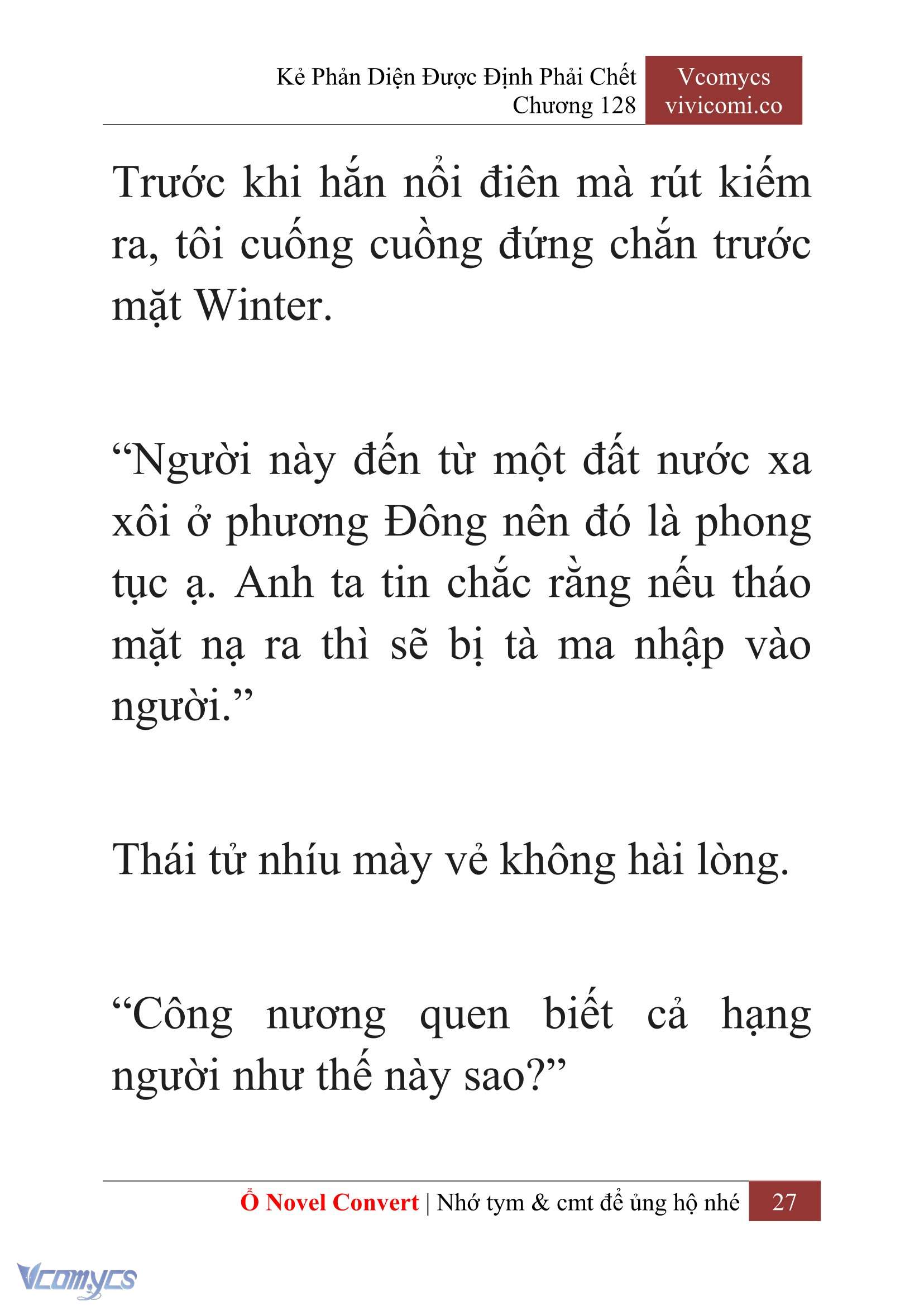 Kẻ Phản Diện Được Định Phải Chết
Chương 128

Vcomycs
vivicomi.co

Trước khi hắn nổi điên mà rút kiếm ra, tôi cuống cuồng đứng chắn trước mặt Winter.

“Người này đến từ một đất nước xa xôi ở phương Đông nên đó là phong tục ạ. Anh ta tin chắc rằng nếu tháo mặt nạ ra thì sẽ bị tà ma nhập vào người.”

Thái tử nhíu mày vẻ không hài lòng.

“Công nương quen biết cả hạng người như thế này sao?”

Ổ Novel Convert | Nhớ tym & cmt để ủng hộ nhé 27

Vcomycs